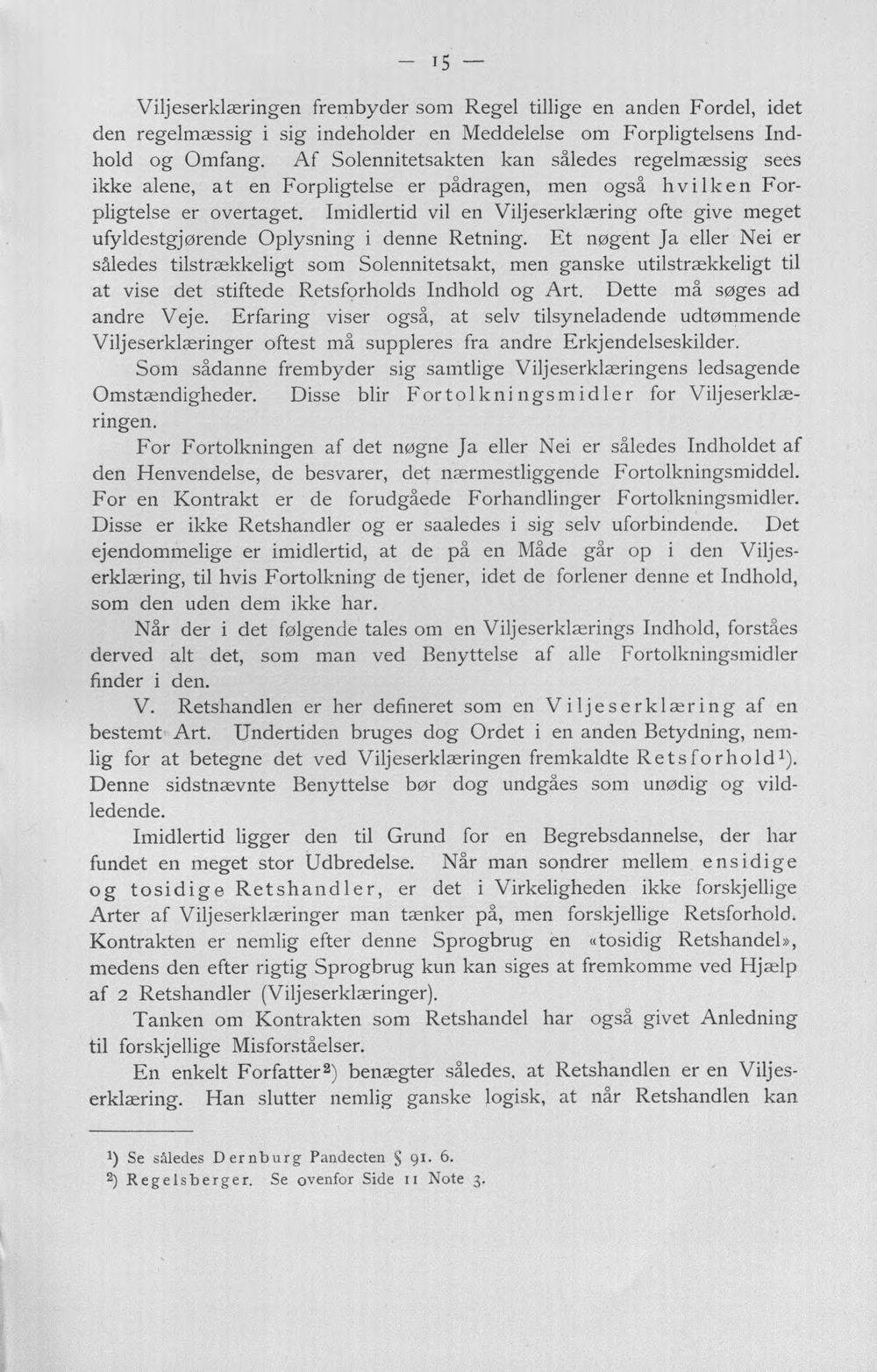 — 15 —

Viljeserklæringen frembyder som Regel tillige en anden Fordel, idet den regelmæssig i sig indeholder en Meddelelse om Forpligtelsens Indhold og Omfang. Af Solennitetsakten kan således regelmæssig sees ikke alene, at en Forpligtelse er pådragen, men også hvilken Forpligtelse er overtaget. Imidlertid vil en Viljeserklæring ofte give meget ufyldestgjørende Oplysning i denne Retning. Et nøgent Ja eller Nei er således tilstrækkeligt som Solennitetsakt, men ganske utilstrækkeligt til at vise det stiftede Retsforholds Indhold og Art. Dette må søges ad andre Veje. Erfaring viser også, at selv tilsyneladende udtømmende Viljeserklæringer oftest må suppleres fra andre Erkjendelseskilder.

Som sådanne frembyder sig samtlige Viljeserklæringens ledsagende Omstændigheder. Disse blir Fortolkningsmidler for Viljeserklæringen.

For Fortolkningen af det nøgne Ja eller Nei er således Indholdet af den Henvendelse, de besvarer, det nærmestliggende Fortolkningsmiddel. For en Kontrakt er de forudgåede Forhandlinger Fortolkningsmidler. Disse er ikke Retshandler og er saaledes i sig selv uforbindende. Det ejendommelige er imidlertid, at de på en Måde går op i den Viljeserklæring, til hvis Fortolkning de tjener, idet de forlener denne et Indhold, som den uden dem ikke har.

Når der i det følgende tales om en Viljeserklærings Indhold, forståes derved alt det, som man ved Benyttelse af alle Fortolkningsmidler finder i den.

V. Retshandlen er her defineret som en Viljeserklæring af en bestemt Art. Undertiden bruges dog Ordet i en anden Betydning, nemlig for at betegne det ved Viljeserklæringen fremkaldte Retsforhold$^{1}$). Denne sidstnævnte Benyttelse bør dog undgåes som unødig og vildledende.

Imidlertid ligger den til Grund for en Begrebsdannelse, der har fundet en meget stor Udbredelse. Når man sondrer mellem ensidige og tosidige Retshandler, er det i Virkeligheden ikke forskjellige Arter af Viljeserklæringer man tænker på, men forskjellige Retsforhold. Kontrakten er nemlig efter denne Sprogbrug en «tosidig Retshandel», medens den efter rigtig Sprogbrug kun kan siges at fremkomme ved Hjælp af 2 Retshandler (Viljeserklæringer).

Tanken om Kontrakten som Retshandel har også givet Anledning til forskjellige Misforståelser.

En enkelt Forfatter$^{2}$) benægter således, at Retshandlen er en Viljeserklæring. Han slutter nemlig ganske logisk, at når Retshandlen kan

$^{1}$) Se således Dernburg Pandecten § 91. 6.
$^{2}$) Regelsberger. Se ovenfor Side 11 Note 3.